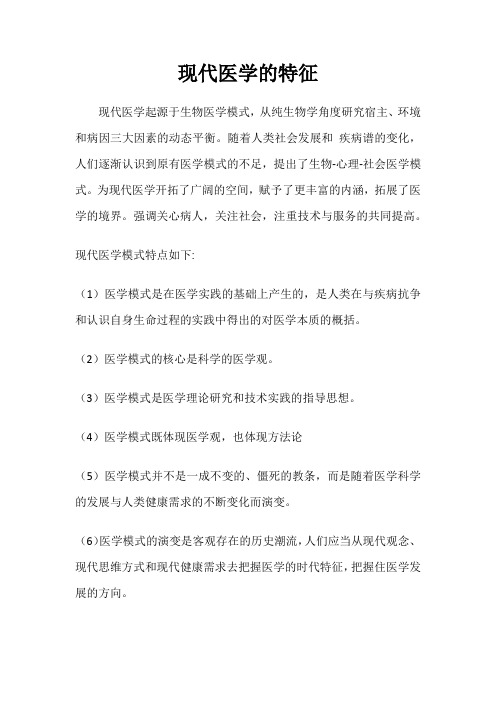 现代医学的特征

现代医学起源于生物医学模式，从纯生物学角度研究宿主、环境和病因三大因素的动态平衡。随着人类社会发展和 疾病谱的变化，人们逐渐认识到原有医学模式的不足，提出了生物-心理-社会医学模式。为现代医学开拓了广阔的空间，赋予了更丰富的内涵，拓展了医学的境界。强调关心病人，关注社会，注重技术与服务的共同提高。

现代医学模式特点如下:

（1）医学模式是在医学实践的基础上产生的，是人类在与疾病抗争和认识自身生命过程的实践中得出的对医学本质的概括。

（2）医学模式的核心是科学的医学观。

（3）医学模式是医学理论研究和技术实践的指导思想。

（4）医学模式既体现医学观，也体现方法论

（5）医学模式并不是一成不变的、僵死的教条，而是随着医学科学的发展与人类健康需求的不断变化而演变。

（6)医学模式的演变是客观存在的历史潮流,人们应当从现代观念、现代思维方式和现代健康需求去把握医学的时代特征,把握住医学发展的方向。